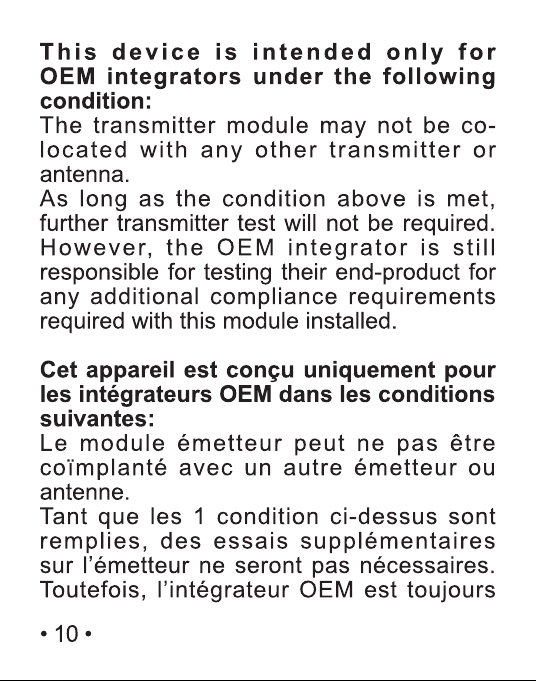 This device is intended only for OEM integrators under the following condition:

The transmitter module may not be co-located with any other transmitter or antenna.

As long as the condition above is met, further transmitter test will not be required. However, the OEM integrator is still responsible for testing their end-product for any additional compliance requirements required with this module installed.

Cet appareil est conçu uniquement pour les intégrateurs OEM dans les conditions suivantes:

Le module émetteur peut ne pas être coïmplanté avec un autre émetteur ou antenne.

Tant que les 1 condition ci-dessus sont remplies, des essais supplémentaires sur l'émetteur ne seront pas nécessaires. Toutefois, l'intégrateur OEM est toujours

• 10 •